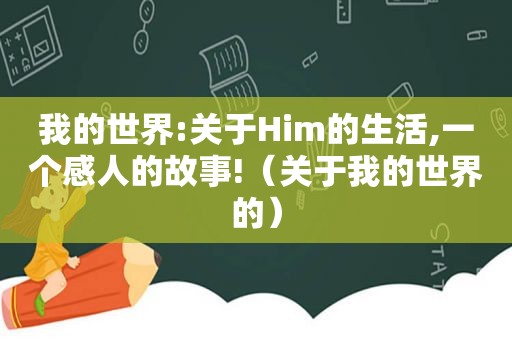 我的世界:关于Him的生活,一个感人的故事!（关于我的世界的）

STAT